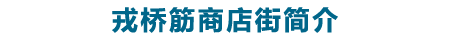 戎桥筋商店街简介